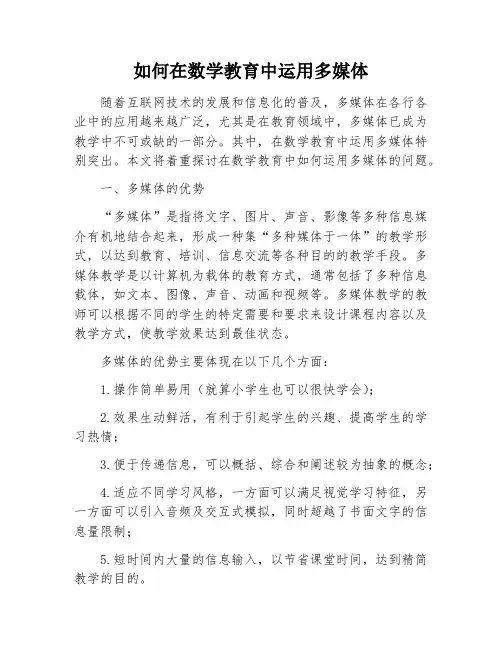 如何在数学教育中运用多媒体

随着互联网技术的发展和信息化的普及，多媒体在各行各业中的应用越来越广泛，尤其是在教育领域中，多媒体已成为教学中不可或缺的一部分。其中，在数学教育中运用多媒体特别突出。本文将着重探讨在数学教育中如何运用多媒体的问题。

一、多媒体的优势

“多媒体”是指将文字、图片、声音、影像等多种信息媒介有机地结合起来，形成一种集“多种媒体于一体”的教学形式，以达到教育、培训、信息交流等各种目的的教学手段。多媒体教学是以计算机为载体的教育方式，通常包括了多种信息载体，如文本、图像、声音、动画和视频等。多媒体教学的教师可以根据不同的学生的特定需要和要求来设计课程内容以及教学方式，使教学效果达到最佳状态。

多媒体的优势主要体现在以下几个方面：

1.操作简单易用（就算小学生也可以很快学会）；

2.效果生动鲜活，有利于引起学生的兴趣、提高学生的学习热情；

3.便于传递信息，可以概括、综合和阐述较为抽象的概念；

4.适应不同学习风格，一方面可以满足视觉学习特征，另一方面可以引入音频及交互式模拟，同时超越了书面文字的信息量限制；

5.短时间内大量的信息输入，以节省课堂时间，达到精简教学的目的。